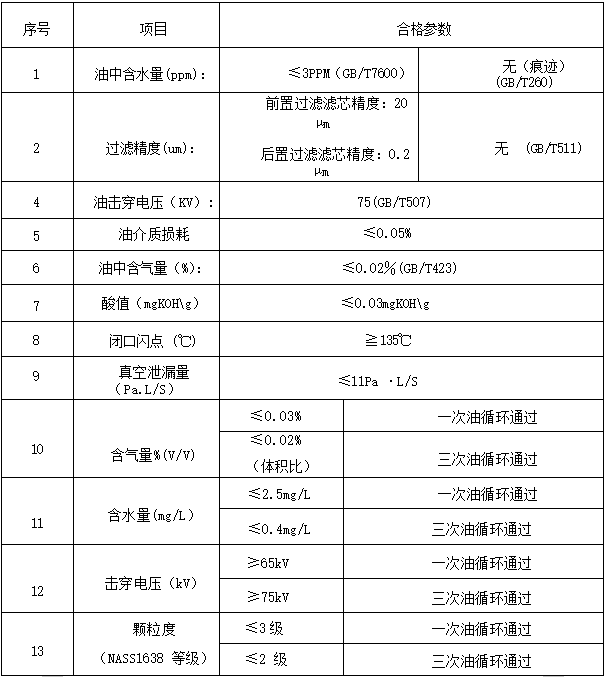 | 序号 | 项目 | 合格参数 | |
|---|---|---|---|
| 1 | 油中含水量(ppm)： | ≤3PPM（GB/T7600） | 无（痕迹）(GB/T260) |
| 2 | 过滤精度(um)： | 前置过滤滤芯精度：20μm 后置过滤滤芯精度：0.2μm | 无 (GB/T511) |
| 4 | 油击穿电压（KV）： | 75(GB/T507) | |
| 5 | 油介质损耗 | ≤0.05% | |
| 6 | 油中含气量（%)： | ≤0.02%(GB/T423) | |
| 7 | 酸值（mgKOH\g） | ≤0.03mgKOH\g | |
| 8 | 闭口闪点（℃） | ≧135℃ | |
| 9 | 真空泄漏量（Pa.L/S） | ≤11Pa ·L/S | |
| 10 | 含气量%(V/V) | ≤0.03% | 一次油循环通过 |
| | | ≤0.02%（体积比） | 三次油循环通过 |
| 11 | 含水量(mg/L) | ≤2.5mg/L | 一次油循环通过 |
| | | ≤0.4mg/L | 三次油循环通过 |
| 12 | 击穿电压（kV） | ≥65kV | 一次油循环通过 |
| | | ≥75kV | 三次油循环通过 |
| 13 | 颗粒度（NASS1638 等级） | ≤3级 | 一次油循环通过 |
| | | ≤2 级 | 三次油循环通过 |